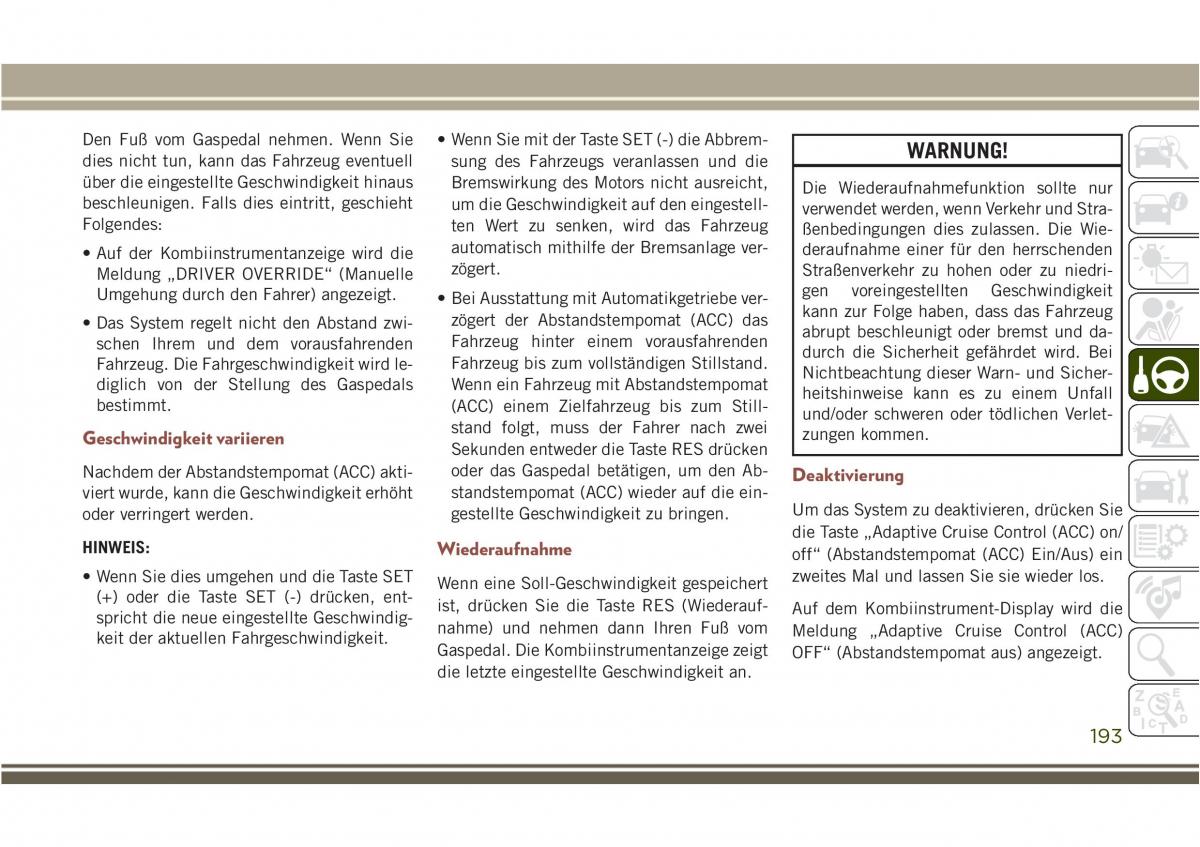 Den Fuß vom Gaspedal nehmen. Wenn Sie dies nicht tun, kann das Fahrzeug eventuell über die eingestellte Geschwindigkeit hinaus beschleunigen. Falls dies eintritt, geschieht Folgendes:

• Auf der Kombiinstrumentanzeige wird die Meldung „DRIVER OVERRIDE“ (Manuelle Umgehung durch den Fahrer) angezeigt.

• Das System regelt nicht den Abstand zwischen Ihrem und dem vorausfahrenden Fahrzeug. Die Fahrgeschwindigkeit wird lediglich von der Stellung des Gaspedals bestimmt.

Geschwindigkeit variieren

Nachdem der Abstandstempomat (ACC) aktiviert wurde, kann die Geschwindigkeit erhöht oder verringert werden.

HINWEIS:

• Wenn Sie dies umgehen und die Taste SET (+) oder die Taste SET (-) drücken, entspricht die neue eingestellte Geschwindigkeit der aktuellen Fahrgeschwindigkeit.

• Wenn Sie mit der Taste SET (-) die Abbremsung des Fahrzeugs veranlassen und die Bremswirkung des Motors nicht ausreicht, um die Geschwindigkeit auf den eingestellten Wert zu senken, wird das Fahrzeug automatisch mithilfe der Bremsanlage verzögert.

• Bei Ausstattung mit Automatikgetriebe verzögert der Abstandstempomat (ACC) das Fahrzeug hinter einem vorausfahrenden Fahrzeug bis zum vollständigen Stillstand. Wenn ein Fahrzeug mit Abstandstempomat (ACC) einem Zielfahrzeug bis zum Stillstand folgt, muss der Fahrer nach zwei Sekunden entweder die Taste RES drücken oder das Gaspedal betätigen, um den Abstandstempomat (ACC) wieder auf die eingestellte Geschwindigkeit zu bringen.

Wiederaufnahme

Wenn eine Soll-Geschwindigkeit gespeichert ist, drücken Sie die Taste RES (Wiederaufnahme) und nehmen dann Ihren Fuß vom Gaspedal. Die Kombiinstrumentanzeige zeigt die letzte eingestellte Geschwindigkeit an.

WARNUNG!

Die Wiederaufnahmefunktion sollte nur verwendet werden, wenn Verkehr und Straßenbedingungen dies zulassen. Die Wiederaufnahme einer für den herrschenden Straßenverkehr zu hohen oder zu niedrigen voreingestellten Geschwindigkeit kann zur Folge haben, dass das Fahrzeug abrupt beschleunigt oder bremst und dadurch die Sicherheit gefährdet wird. Bei Nichtbeachtung dieser Warn- und Sicherheitshinweise kann es zu einem Unfall und/oder schweren oder tödlichen Verletzungen kommen.

Deaktivierung

Um das System zu deaktivieren, drücken Sie die Taste „Adaptive Cruise Control (ACC) on/off“ (Abstandstempomat (ACC) Ein/Aus) ein zweites Mal und lassen Sie sie wieder los.

Auf dem Kombiinstrument-Display wird die Meldung „Adaptive Cruise Control (ACC) OFF“ (Abstandstempomat aus) angezeigt.

193